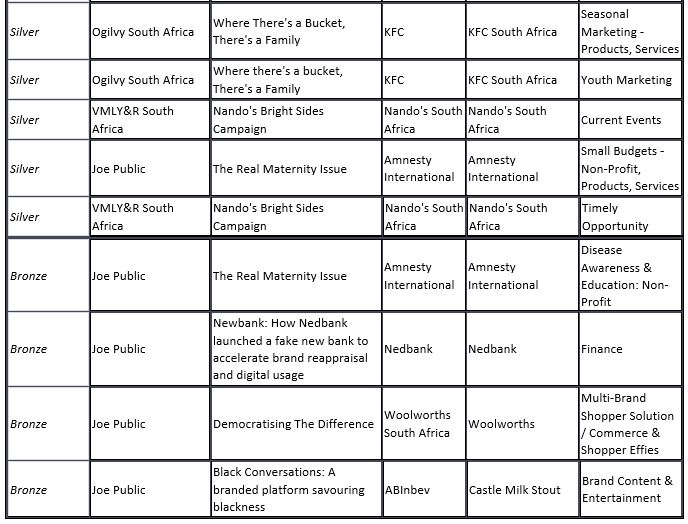 | | | | | | |
|---|---|---|---|---|---|
| Silver | Ogilvy South Africa | Where There's a Bucket, There's a Family | KFC | KFC South Africa | Seasonal Marketing - Products, Services |
| Silver | Ogilvy South Africa | Where there's a bucket, There's a Family | KFC | KFC South Africa | Youth Marketing |
| Silver | VMLY&R South Africa | Nando's Bright Sides Campaign | Nando's South Africa | Nando's South Africa | Current Events |
| Silver | Joe Public | The Real Maternity Issue | Amnesty International | Amnesty International | Small Budgets - Non-Profit, Products, Services |
| Silver | VMLY&R South Africa | Nando's Bright Sides Campaign | Nando's South Africa | Nando's South Africa | Timely Opportunity |
| Bronze | Joe Public | The Real Maternity Issue | Amnesty International | Amnesty International | Disease Awareness & Education: Non-Profit |
| Bronze | Joe Public | Newbank: How Nedbank launched a fake new bank to accelerate brand reappraisal and digital usage | Nedbank | Nedbank | Finance |
| Bronze | Joe Public | Democratising The Difference | Woolworths South Africa | Woolworths | Multi-Brand Shopper Solution / Commerce & Shopper Effies |
| Bronze | Joe Public | Black Conversations: A branded platform savouring blackness | ABInbev | Castle Milk Stout | Brand Content & Entertainment |